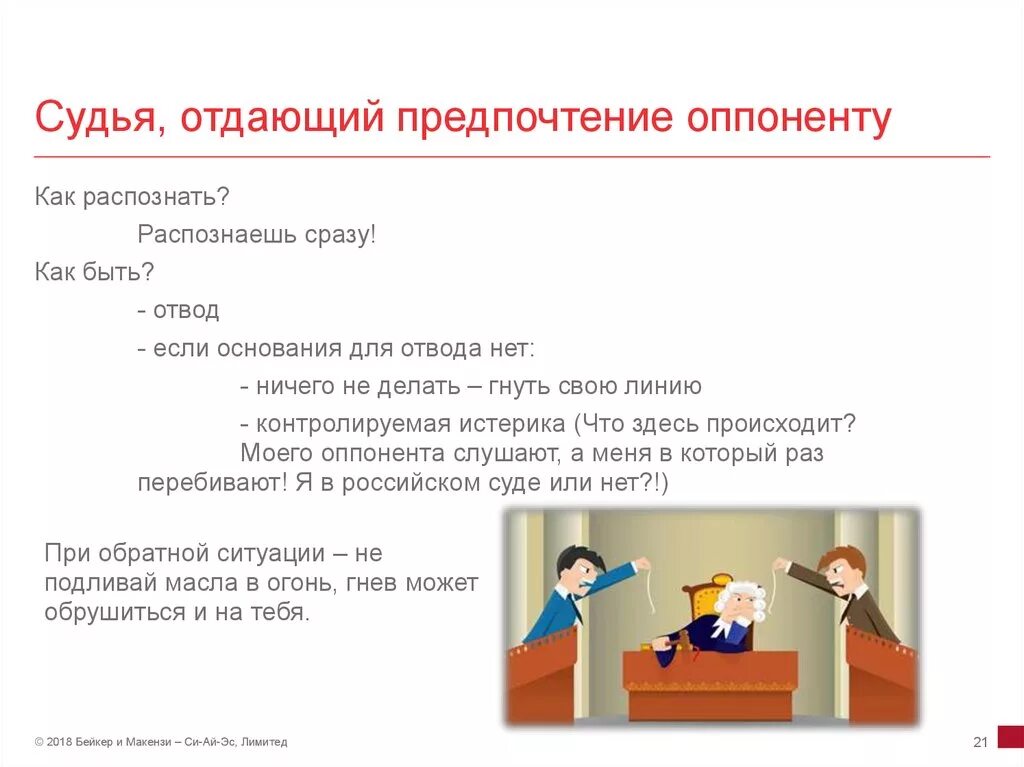 Судья, отдающий предпочтение оппоненту

Как распознать?

Распознаешь сразу!

Как быть?

- отвод

- если основания для отвода нет:

- ничего не делать – гнуть свою линию

- контролируемая истерика (Что здесь происходит? Моего оппонента слушают, а меня в который раз перебивают! Я в российском суде или нет?!)

При обратной ситуации – не подливай масла в огонь, гнев может обрушиться и на тебя.

© 2018 Бейкер и Макензи – Си-Ай-Эс, Лимитед

21